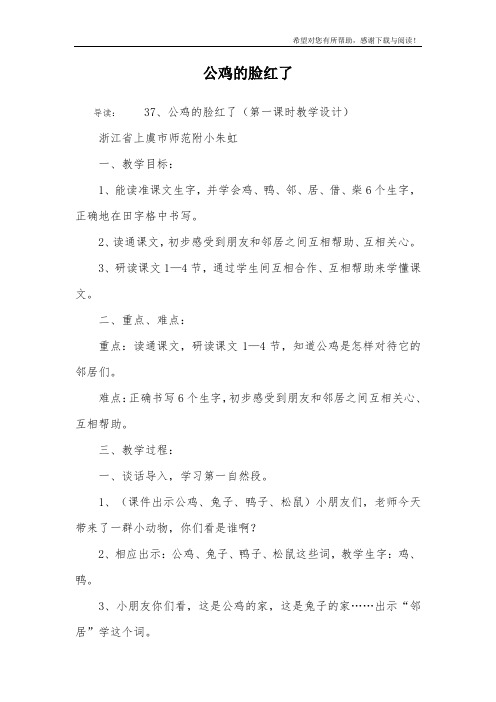 希望对您有所帮助，感谢下载与阅读！

公鸡的脸红了

导读：　37、公鸡的脸红了（第一课时教学设计）

浙江省上虞市师范附小朱虹

一、教学目标：

1、能读准课文生字，并学会鸡、鸭、邻、居、借、柴6个生字，正确地在田字格中书写。

2、读通课文，初步感受到朋友和邻居之间互相帮助、互相关心。

3、研读课文1—4节，通过学生间互相合作、互相帮助来学懂课文。

二、重点、难点：

重点：读通课文，研读课文1—4节，知道公鸡是怎样对待它的邻居们。

难点：正确书写6个生字，初步感受到朋友和邻居之间互相关心、互相帮助。

三、教学过程：

一、谈话导入，学习第一自然段。

1、（课件出示公鸡、兔子、鸭子、松鼠）小朋友们，老师今天带来了一群小动物，你们看是谁啊？

2、相应出示：公鸡、兔子、鸭子、松鼠这些词，教学生字：鸡、鸭。

3、小朋友你们看，这是公鸡的家，这是兔子的家……出示“邻居”学这个词。